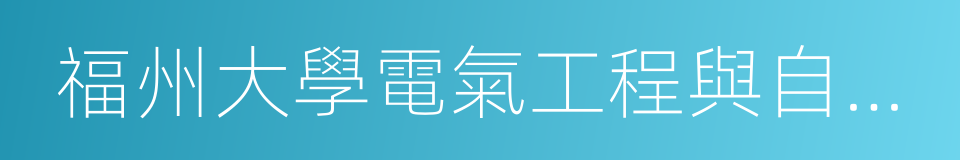 福州大學電氣工程與自...